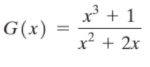 $G(x) = \frac{x^3 + 1}{x^2 + 2x}$